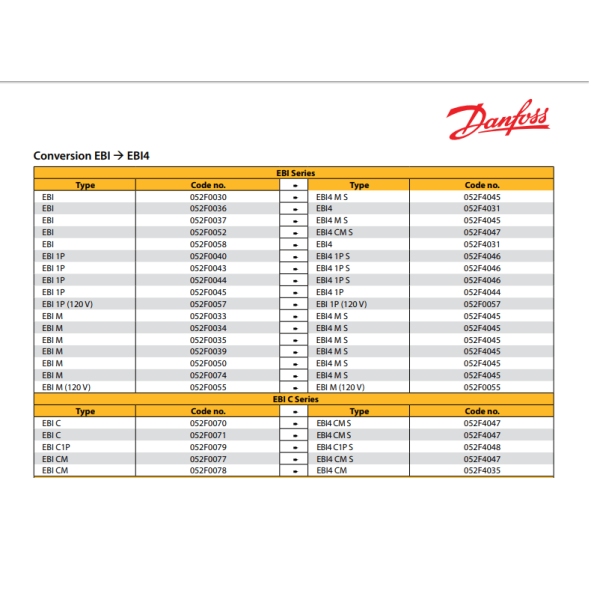 Danfoss

Conversion EBI → EBI4

| EBI Series | | | | |
|---|---|---|---|---|
| Type | Code no. | → | Type | Code no. |
| EBI | 052F0030 | → | EBI4 M S | 052F4045 |
| EBI | 052F0036 | → | EBI4 | 052F4031 |
| EBI | 052F0037 | → | EBI4 M S | 052F4045 |
| EBI | 052F0052 | → | EBI4 CM S | 052F4047 |
| EBI | 052F0058 | → | EBI4 | 052F4031 |
| EBI 1P | 052F0040 | → | EBI4 1P S | 052F4046 |
| EBI 1P | 052F0043 | → | EBI4 1P S | 052F4046 |
| EBI 1P | 052F0044 | → | EBI4 1P S | 052F4046 |
| EBI 1P | 052F0045 | → | EBI4 1P | 052F4044 |
| EBI 1P (120 V) | 052F0057 | → | EBI 1P (120 V) | 052F0057 |
| EBI M | 052F0033 | → | EBI4 M S | 052F4045 |
| EBI M | 052F0034 | → | EBI4 M S | 052F4045 |
| EBI M | 052F0035 | → | EBI4 M S | 052F4045 |
| EBI M | 052F0039 | → | EBI4 M S | 052F4045 |
| EBI M | 052F0050 | → | EBI4 M S | 052F4045 |
| EBI M | 052F0074 | → | EBI4 M S | 052F4045 |
| EBI M (120 V) | 052F0055 | → | EBI M (120 V) | 052F0055 |
| EBI C Series | | | | |
| Type | Code no. | → | Type | Code no. |
| EBI C | 052F0070 | → | EBI4 CM S | 052F4047 |
| EBI C | 052F0071 | → | EBI4 CM S | 052F4047 |
| EBI C1P | 052F0079 | → | EBI4 C1P S | 052F4048 |
| EBI CM | 052F0077 | → | EBI4 CM S | 052F4047 |
| EBI CM | 052F0078 | → | EBI4 CM | 052F4035 |